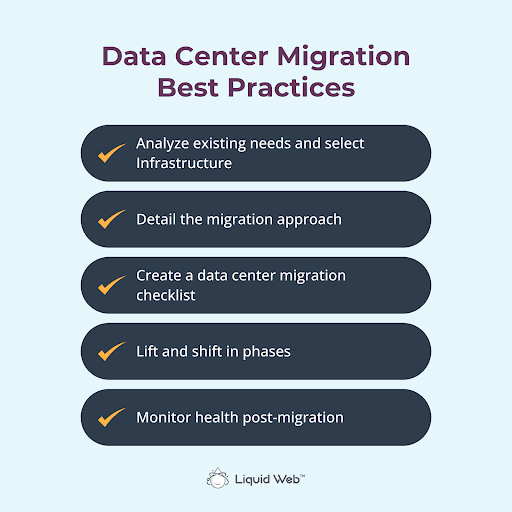 Data Center Migration Best Practices

Analyze existing needs and select Infrastructure

Detail the migration approach

Create a data center migration checklist

Lift and shift in phases

Monitor health post-migration

Liquid Web™